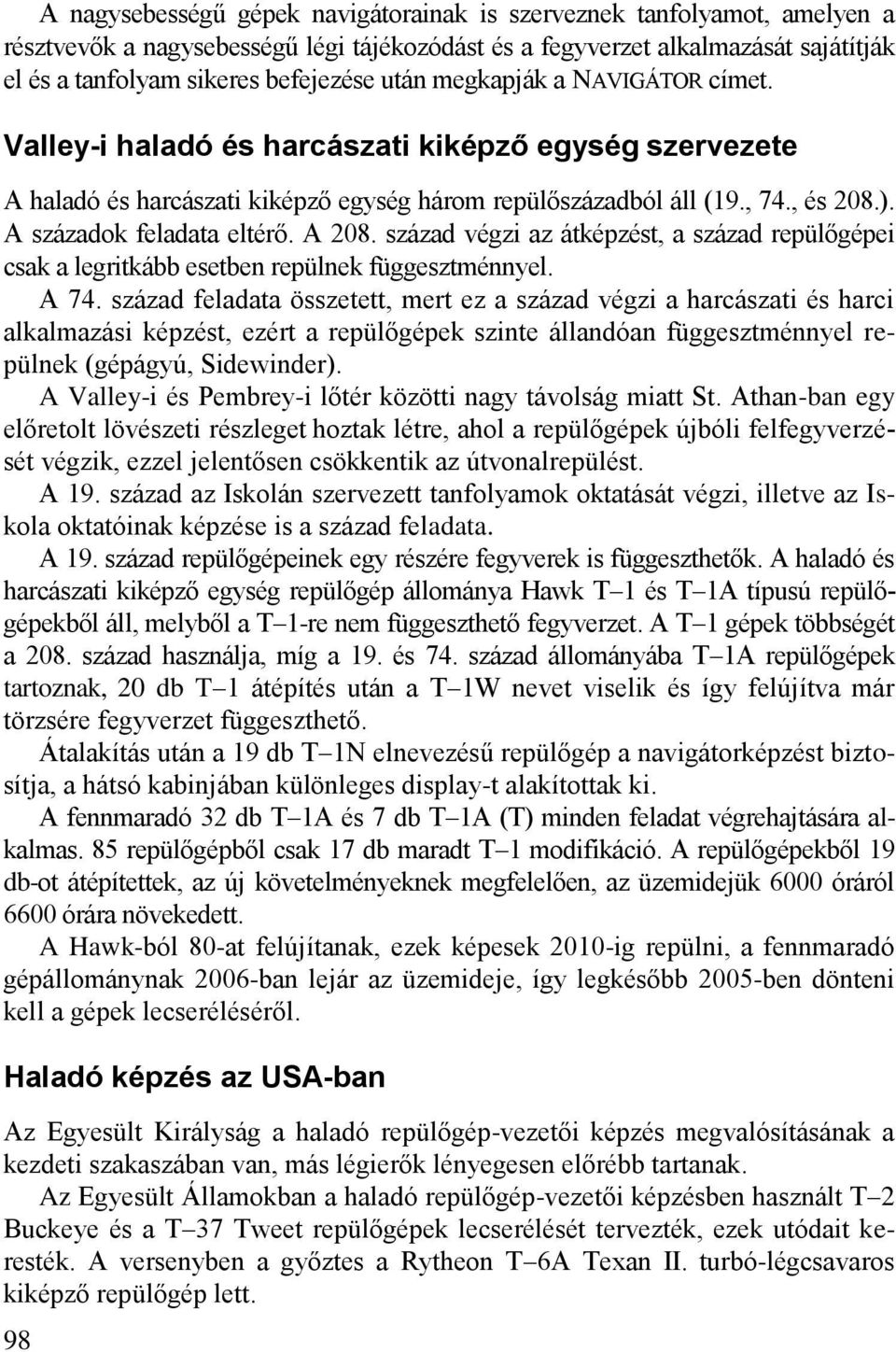 A nagysebességű gépek navigátorainak is szerveznek tanfolyamot, amelyen a résztvevők a nagysebességű légi tájékozódást és a fegyverzet alkalmazását sajátítják el és a tanfolyam sikeres befejezése után megkapják a NAVIGÁTOR címet.

Valley-i haladó és harcászati kiképző egység szervezete

A haladó és harcászati kiképző egység három repülőszázadból áll (19., 74., és 208.). A századok feladata eltérő. A 208. század végzi az átképzést, a század repülőgépei csak a legritkább esetben repülnek függesztménnyel.

A 74. század feladata összetett, mert ez a század végzi a harcászati és harci alkalmazási képzést, ezért a repülőgépek szinte állandóan függesztménnyel repülnek (gépágyú, Sidewinder).

A Valley-i és Pembrey-i lőtér közötti nagy távolság miatt St. Athan-ban egy előretolt lövészeti részleget hoztak létre, ahol a repülőgépek újbóli felfegyverzését végzik, ezzel jelentősen csökkentik az útvonalrepülést.

A 19. század az Iskolán szervezett tanfolyamok oktatását végzi, illetve az Iskola oktatóinak képzése is a század feladata.

A 19. század repülőgépeinek egy részére fegyverek is függeszthetők. A haladó és harcászati kiképző egység repülőgép állománya Hawk T–1 és T–1A típusú repülőgépekből áll, melyből a T–1-re nem függeszthető fegyverzet. A T–1 gépek többségét a 208. század használja, míg a 19. és 74. század állományába T–1A repülőgépek tartoznak, 20 db T–1 átépítés után a T–1W nevet viselik és így felújítva már törzsére fegyverzet függeszthető.

Átalakítás után a 19 db T–1N elnevezésű repülőgép a navigátorképzést biztosítja, a hátsó kabinjában különleges display-t alakítottak ki.

A fennmaradó 32 db T–1A és 7 db T–1A (T) minden feladat végrehajtására alkalmas. 85 repülőgépből csak 17 db maradt T–1 modifikáció. A repülőgépekből 19 db-ot átépítettek, az új követelményeknek megfelelően, az üzemidejük 6000 óráról 6600 órára növekedett.

A Hawk-ból 80-at felújítanak, ezek képesek 2010-ig repülni, a fennmaradó gépállománynak 2006-ban lejár az üzemideje, így legkésőbb 2005-ben dönteni kell a gépek lecseréléséről.

Haladó képzés az USA-ban

Az Egyesült Királyság a haladó repülőgép-vezetői képzés megvalósításának a kezdeti szakaszában van, más légierők lényegesen előrébb tartanak.

Az Egyesült Államokban a haladó repülőgép-vezetői képzésben használt T–2 Buckeye és a T–37 Tweet repülőgépek lecserélését tervezték, ezek utódait keresték. A versenyben a győztes a Rytheon T–6A Texan II. turbó-légcsavaros kiképző repülőgép lett.

98